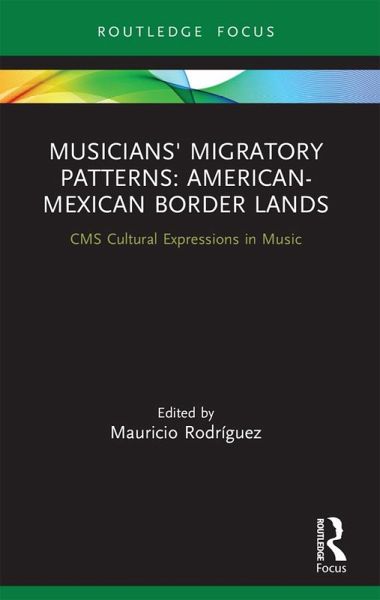 ROUTLEDGE FOCUS

MUSICIANS' MIGRATORY PATTERNS: AMERICAN-MEXICAN BORDER LANDS

CMS Cultural Expressions in Music

Edited by
Mauricio Rodríguez

ROUTLEDGE
Focus